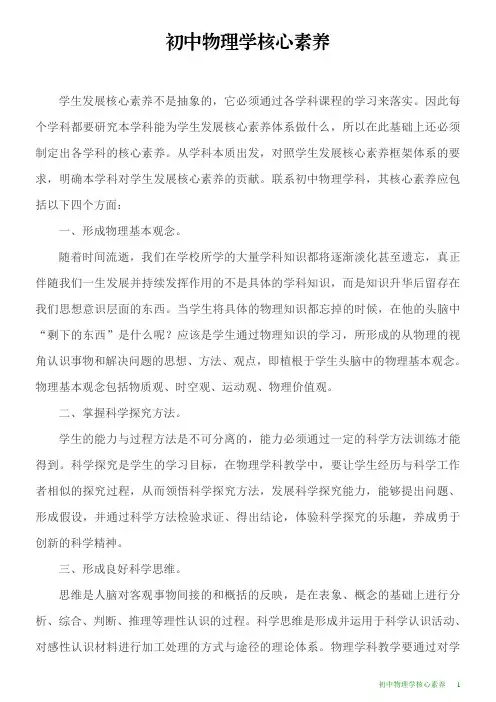 初中物理学核心素养

学生发展核心素养不是抽象的，它必须通过各学科课程的学习来落实。因此每个学科都要研究本学科能为学生发展核心素养体系做什么，所以在此基础上还必须制定出各学科的核心素养。从学科本质出发，对照学生发展核心素养框架体系的要求，明确本学科对学生发展核心素养的贡献。联系初中物理学科，其核心素养应包括以下四个方面：

一、形成物理基本观念。

随着时间流逝，我们在学校所学的大量学科知识都将逐渐淡化甚至遗忘，真正伴随我们一生发展并持续发挥作用的不是具体的学科知识，而是知识升华后留存在我们思想意识层面的东西。当学生将具体的物理知识都忘掉的时候，在他的头脑中“剩下的东西”是什么呢？应该是学生通过物理知识的学习，所形成的从物理的视角认识事物和解决问题的思想、方法、观点，即植根于学生头脑中的物理基本观念。物理基本观念包括物质观、时空观、运动观、物理价值观。

二、掌握科学探究方法。

学生的能力与过程方法是不可分离的，能力必须通过一定的科学方法训练才能得到。科学探究是学生的学习目标，在物理学科教学中，要让学生经历与科学工作者相似的探究过程，从而领悟科学探究方法，发展科学探究能力，能够提出问题、形成假设，并通过科学方法检验求证、得出结论，体验科学探究的乐趣，养成勇于创新的科学精神。

三、形成良好科学思维。

思维是人脑对客观事物间接的和概括的反映，是在表象、概念的基础上进行分析、综合、判断、推理等理性认识的过程。科学思维是形成并运用于科学认识活动、对感性认识材料进行加工处理的方式与途径的理论体系。物理学科教学要通过对学

初中物理学核心素养 1